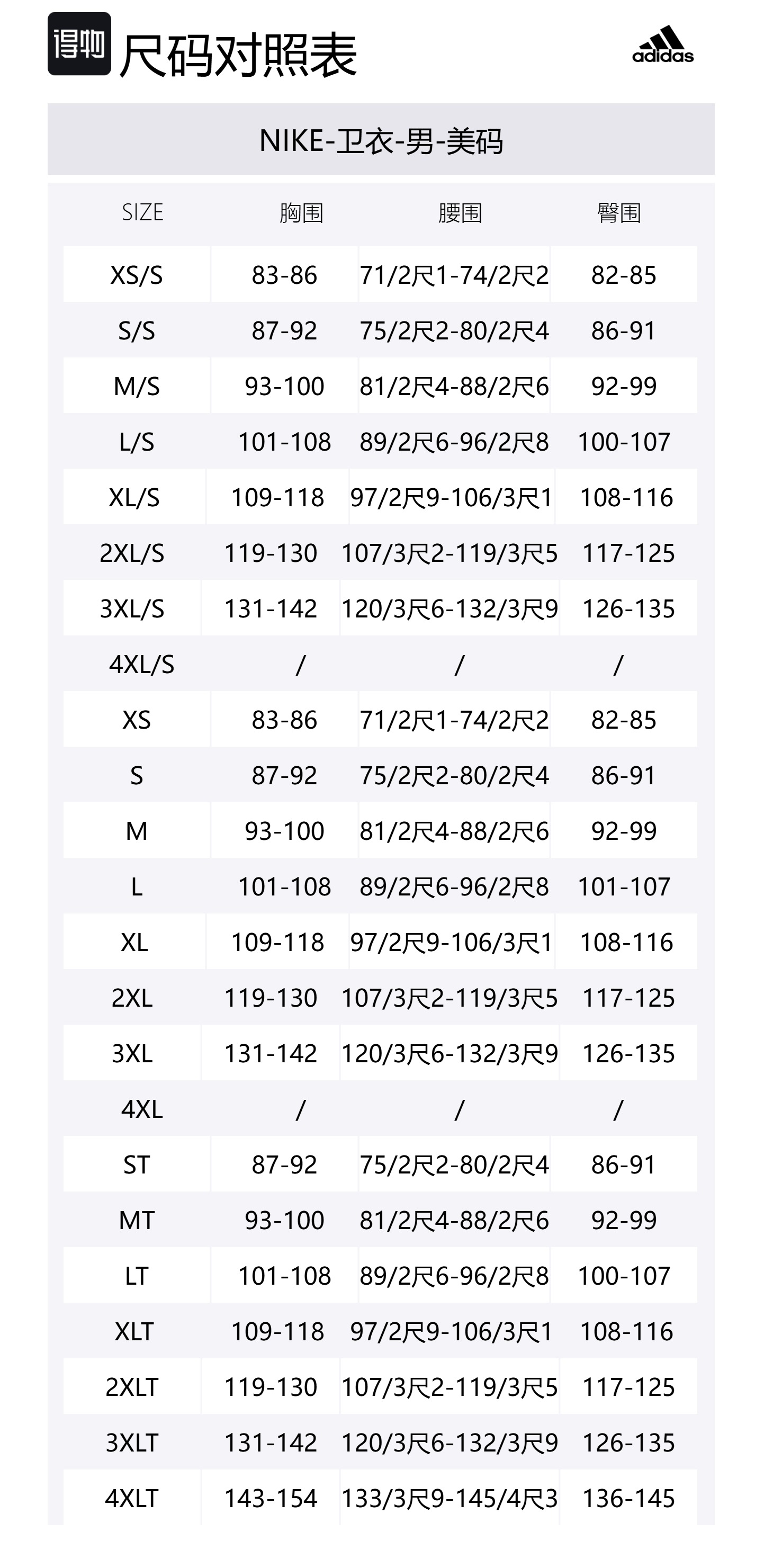 得物 尺码对照表

adidas

NIKE-卫衣-男-美码

| SIZE | 胸围 | 腰围 | 臀围 |
|---|---|---|---|
| XS/S | 83-86 | 71/2尺1-74/2尺2 | 82-85 |
| S/S | 87-92 | 75/2尺2-80/2尺4 | 86-91 |
| M/S | 93-100 | 81/2尺4-88/2尺6 | 92-99 |
| L/S | 101-108 | 89/2尺6-96/2尺8 | 100-107 |
| XL/S | 109-118 | 97/2尺9-106/3尺1 | 108-116 |
| 2XL/S | 119-130 | 107/3尺2-119/3尺5 | 117-125 |
| 3XL/S | 131-142 | 120/3尺6-132/3尺9 | 126-135 |
| 4XL/S | / | / | / |
| XS | 83-86 | 71/2尺1-74/2尺2 | 82-85 |
| S | 87-92 | 75/2尺2-80/2尺4 | 86-91 |
| M | 93-100 | 81/2尺4-88/2尺6 | 92-99 |
| L | 101-108 | 89/2尺6-96/2尺8 | 101-107 |
| XL | 109-118 | 97/2尺9-106/3尺1 | 108-116 |
| 2XL | 119-130 | 107/3尺2-119/3尺5 | 117-125 |
| 3XL | 131-142 | 120/3尺6-132/3尺9 | 126-135 |
| 4XL | / | / | / |
| ST | 87-92 | 75/2尺2-80/2尺4 | 86-91 |
| MT | 93-100 | 81/2尺4-88/2尺6 | 92-99 |
| LT | 101-108 | 89/2尺6-96/2尺8 | 100-107 |
| XLT | 109-118 | 97/2尺9-106/3尺1 | 108-116 |
| 2XLT | 119-130 | 107/3尺2-119/3尺5 | 117-125 |
| 3XLT | 131-142 | 120/3尺6-132/3尺9 | 126-135 |
| 4XLT | 143-154 | 133/3尺9-145/4尺3 | 136-145 |